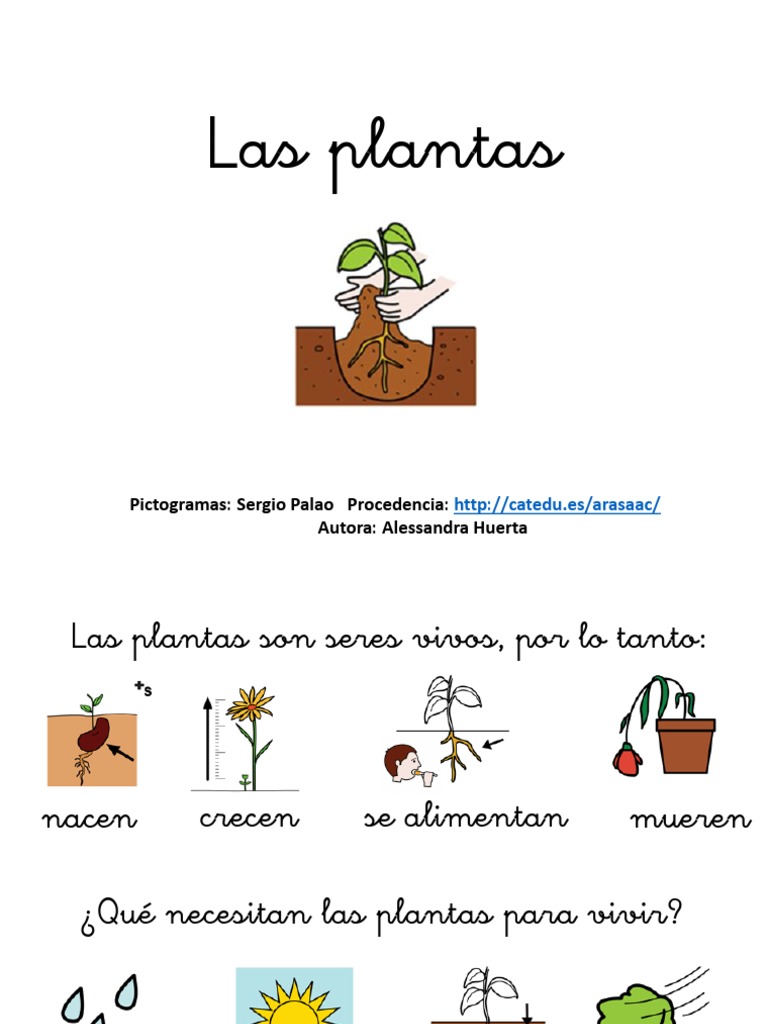 Las plantas

Pictogramas: Sergio Palao Procedencia: http://catedu.es/arasaac/
Autora: Alessandra Huerta

Las plantas son seres vivos, por lo tanto:

+s

nacen crecen se alimentan mueren

¿Qué necesitan las plantas para vivir?